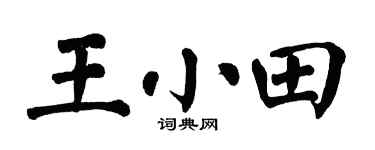 王小田

词典网